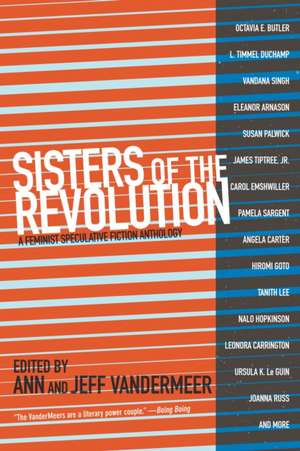 SISTERS OF THE REVOLUTION

A FEMINIST SPECULATIVE FICTION ANTHOLOGY

EDITED BY
ANN AND JEFF VANDERMEER

"The VanderMeers are a literary power couple." —Boing Boing

OCTAVIA E. BUTLER
L. TIMMEL DUCHAMP
VANDANA SINGH
ELEANOR ARNASON
SUSAN PALWICK
JAMES TIPTREE, JR.
CAROL EMSHWILLER
PAMELA SARGENT
ANGELA CARTER
HIROMI GOTO
TANITH LEE
NALO HOPKINSON
LEONORA CARRINGTON
URSULA K. Le GUIN
JOANNA RUSS
AND MORE